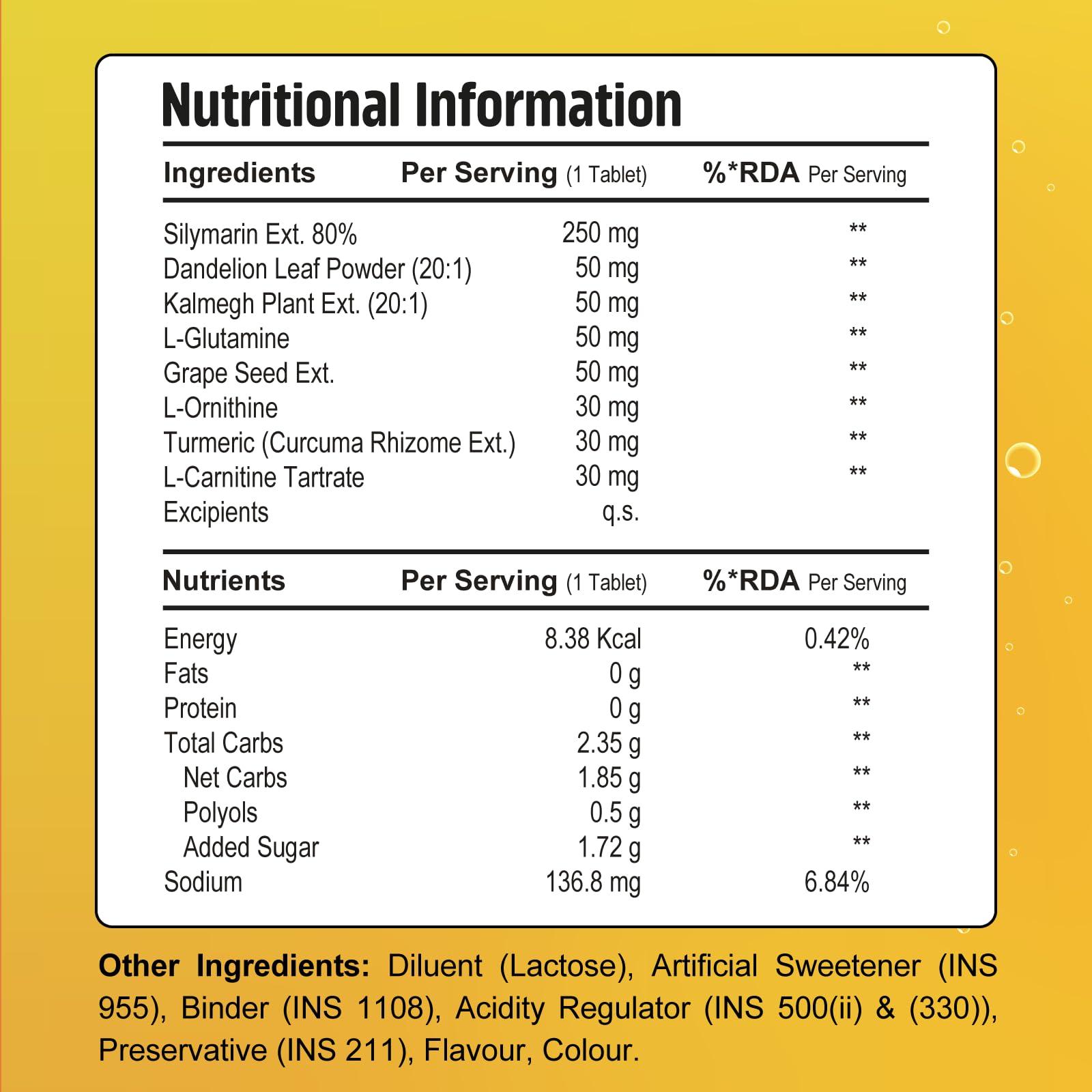 Nutritional Information

| Ingredients | Per Serving (1 Tablet) | %*RDA Per Serving |
|---|---|---|
| Silymarin Ext. 80% | 250 mg | ** |
| Dandelion Leaf Powder (20:1) | 50 mg | ** |
| Kalmegh Plant Ext. (20:1) | 50 mg | ** |
| L-Glutamine | 50 mg | ** |
| Grape Seed Ext. | 50 mg | ** |
| L-Ornithine | 30 mg | ** |
| Turmeric (Curcuma Rhizome Ext.) | 30 mg | ** |
| L-Carnitine Tartrate | 30 mg | ** |
| Excipients | q.s. | |

| Nutrients | Per Serving (1 Tablet) | %*RDA Per Serving |
|---|---|---|
| Energy | 8.38 Kcal | 0.42% |
| Fats | 0 g | ** |
| Protein | 0 g | ** |
| Total Carbs | 2.35 g | ** |
| Net Carbs | 1.85 g | ** |
| Polyols | 0.5 g | ** |
| Added Sugar | 1.72 g | ** |
| Sodium | 136.8 mg | 6.84% |

Other Ingredients: Diluent (Lactose), Artificial Sweetener (INS 955), Binder (INS 1108), Acidity Regulator (INS 500(ii) & (330)), Preservative (INS 211), Flavour, Colour.